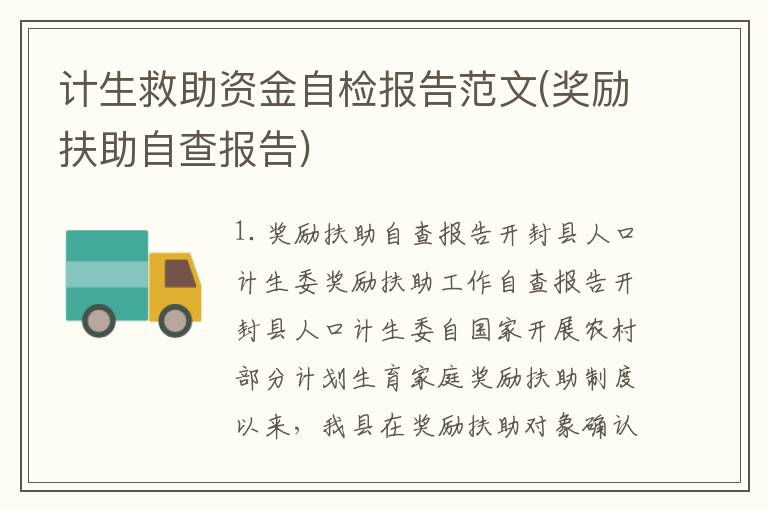 计生救助资金自检报告范文(奖励扶助自查报告)

1. 奖励扶助自查报告开封县人口计生委奖励扶助工作自查报告开封县人口计生委自国家开展农村部分计划生育家庭奖励扶助制度以来，我县在奖励扶助对象确认